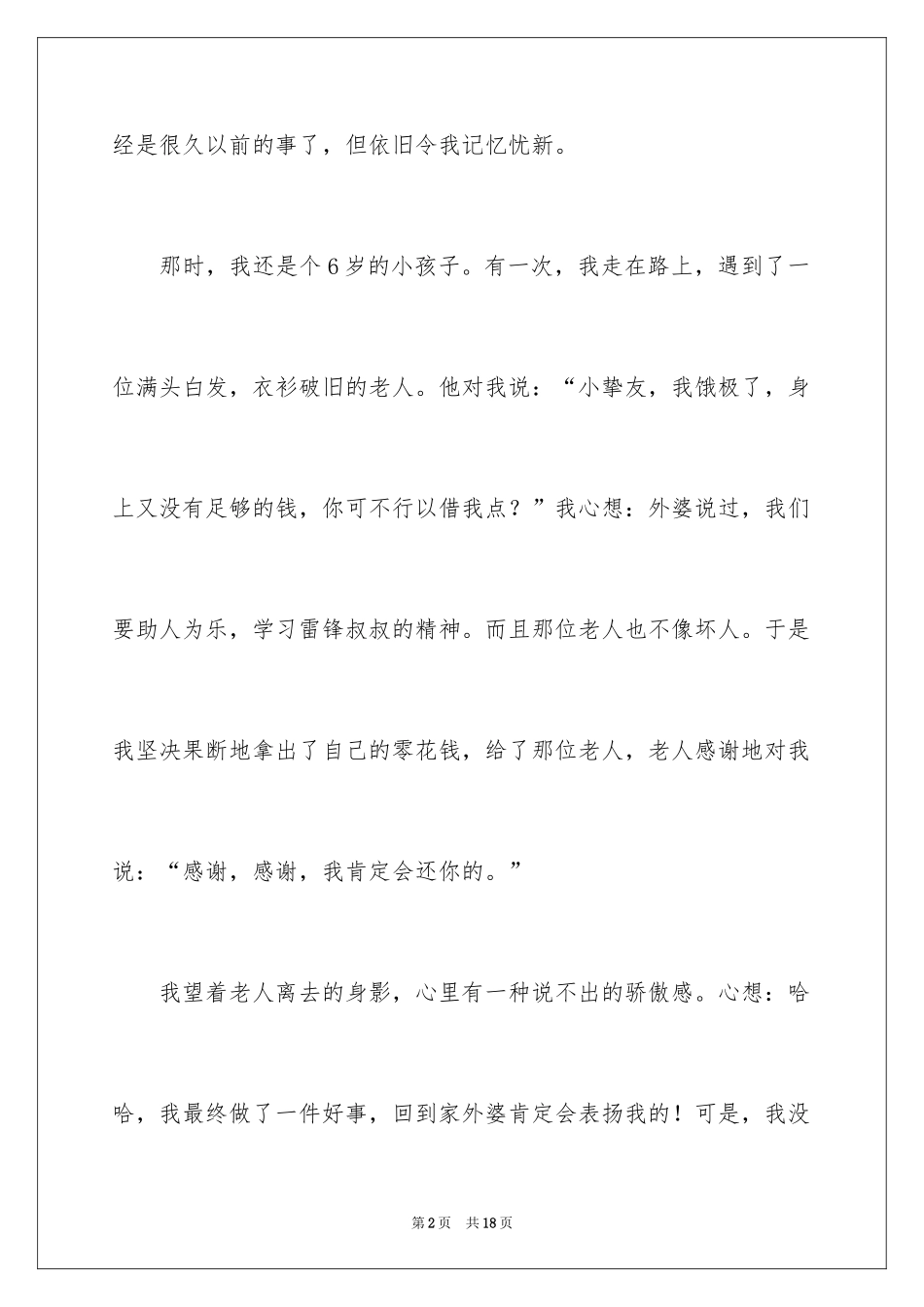 经是很久以前的事了，但依旧令我记忆忧新。

那时，我还是个6岁的小孩子。有一次，我走在路上，遇到了一位满头白发，衣衫破旧的老人。他对我说：“小挚友，我饿极了，身上又没有足够的钱，你可不行以借我点？”我心想：外婆说过，我们要助人为乐，学习雷锋叔叔的精神。而且那位老人也不像坏人。于是我坚决果断地拿出了自己的零花钱，给了那位老人，老人感谢地对我说：“感谢，感谢，我肯定会还你的。”

我望着老人离去的身影，心里有一种说不出的骄傲感。心想：哈哈，我最终做了一件好事，回到家外婆肯定会表扬我的！可是，我没

第2页　共18页